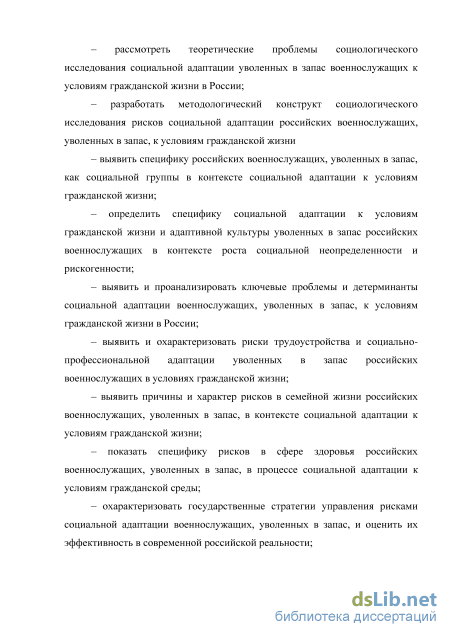 – рассмотреть теоретические проблемы социологического исследования социальной адаптации уволенных в запас военнослужащих к условиям гражданской жизни в России;

– разработать методологический конструкт социологического исследования рисков социальной адаптации российских военнослужащих, уволенных в запас, к условиям гражданской жизни

– выявить специфику российских военнослужащих, уволенных в запас, как социальной группы в контексте социальной адаптации к условиям гражданской жизни;

– определить специфику социальной адаптации к условиям гражданской жизни и адаптивной культуры уволенных в запас российских военнослужащих в контексте роста социальной неопределенности и рискогенности;

– выявить и проанализировать ключевые проблемы и детерминанты социальной адаптации военнослужащих, уволенных в запас, к условиям гражданской жизни в России;

– выявить и охарактеризовать риски трудоустройства и социально-профессиональной адаптации уволенных в запас российских военнослужащих в условиях гражданской жизни;

– выявить причины и характер рисков в семейной жизни российских военнослужащих, уволенных в запас, в контексте социальной адаптации к условиям гражданской жизни;

– показать специфику рисков в сфере здоровья российских военнослужащих, уволенных в запас, в процессе социальной адаптации к условиям гражданской среды;

– охарактеризовать государственные стратегии управления рисками социальной адаптации военнослужащих, уволенных в запас, и оценить их эффективность в современной российской реальности;

dsLib.net
библиотека диссертаций